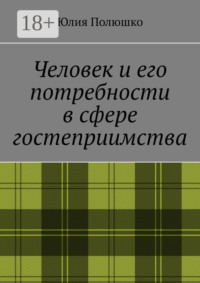 18+ Юлия Полюшко

Человек и его потребности в сфере гостеприимства